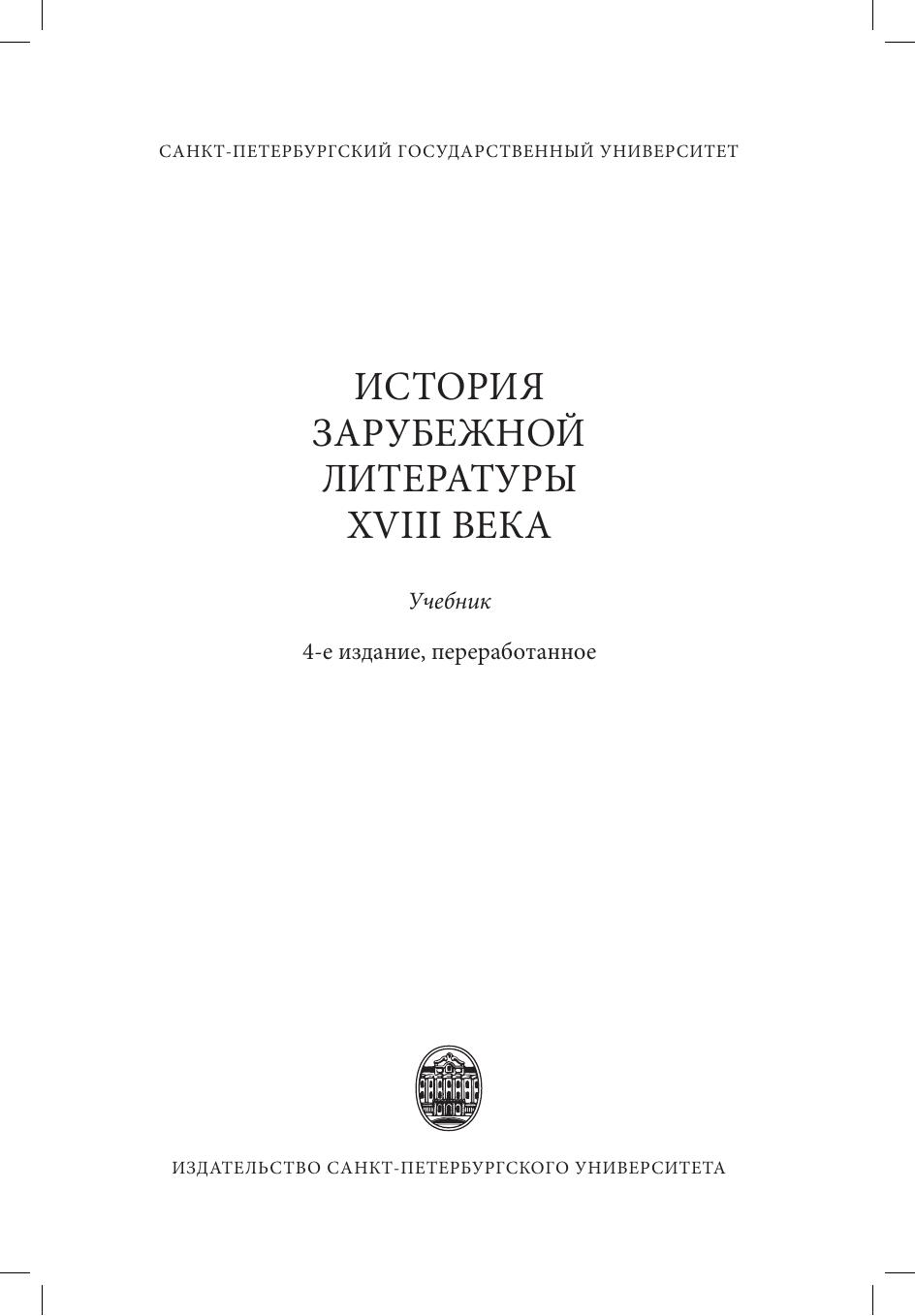 САНКТ-ПЕТЕРБУРГСКИЙ ГОСУДАРСТВЕННЫЙ УНИВЕРСИТЕТ

ИСТОРИЯ
ЗАРУБЕЖНОЙ
ЛИТЕРАТУРЫ
XVIII ВЕКА

Учебник

4-е издание, переработанное

ИЗДАТЕЛЬСТВО САНКТ-ПЕТЕРБУРГСКОГО УНИВЕРСИТЕТА